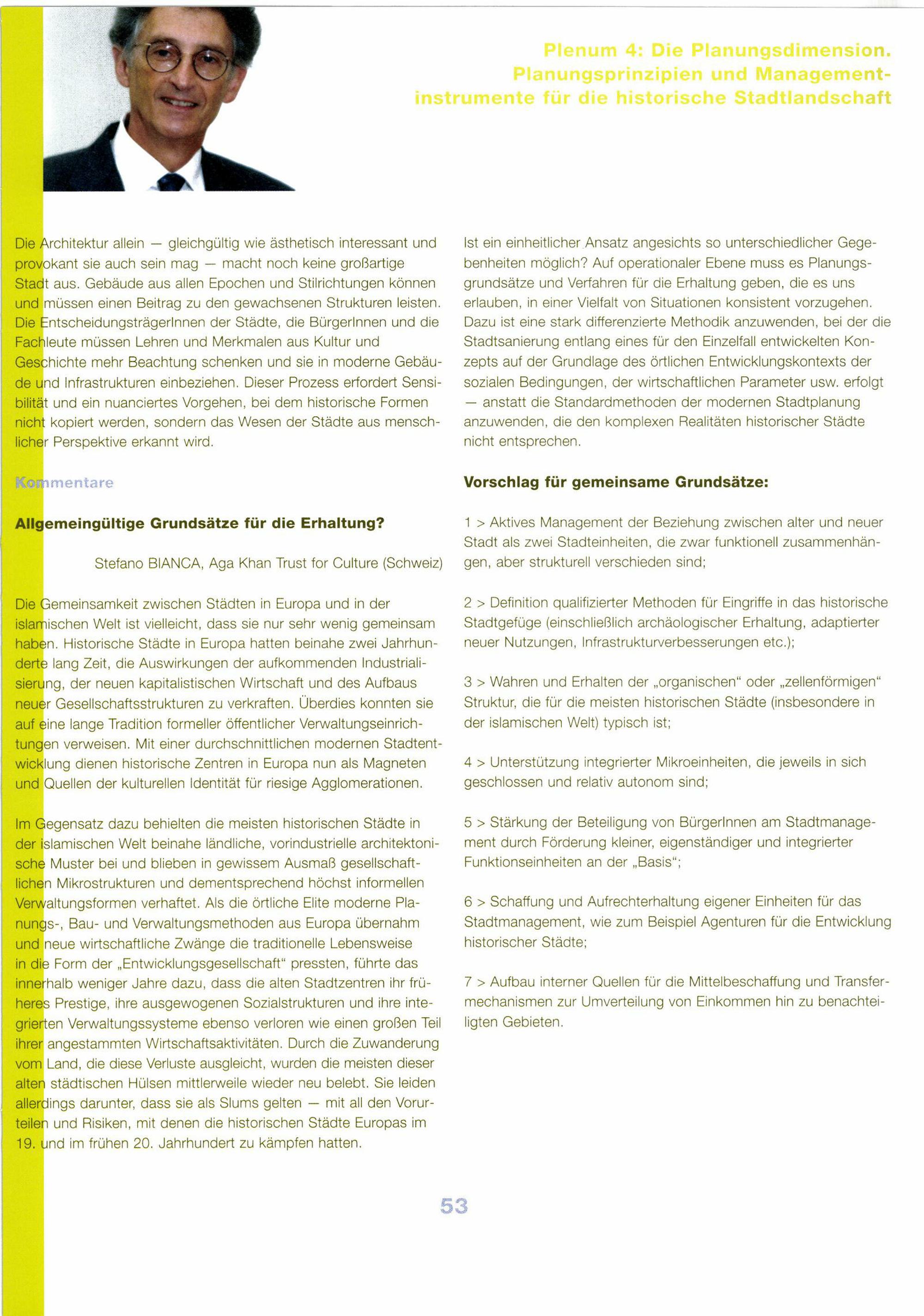 Plenum 4: Die Planungsdimension. Planungsprinzipien und Managementinstrumente für die historische Stadtlandschaft

Die Architektur allein — gleichgültig wie ästhetisch interessant und provokant sie auch sein mag — macht noch keine großartige Stadt aus. Gebäude aus allen Epochen und Stilrichtungen können und müssen einen Beitrag zu den gewachsenen Strukturen leisten. Die EntscheidungsträgerInnen der Städte, die BürgerInnen und die Fachleute müssen Lehren und Merkmalen aus Kultur und Geschichte mehr Beachtung schenken und sie in moderne Gebäude und Infrastrukturen einbeziehen. Dieser Prozess erfordert Sensibilität und ein nuanciertes Vorgehen, bei dem historische Formen nicht kopiert werden, sondern das Wesen der Städte aus menschlicher Perspektive erkannt wird.

Kommentare

Allgemeingültige Grundsätze für die Erhaltung?

Stefano BIANCA, Aga Khan Trust for Culture (Schweiz)

Die Gemeinsamkeit zwischen Städten in Europa und in der islamischen Welt ist vielleicht, dass sie nur sehr wenig gemeinsam haben. Historische Städte in Europa hatten beinahe zwei Jahrhunderte lang Zeit, die Auswirkungen der aufkommenden Industrialisierung, der neuen kapitalistischen Wirtschaft und des Aufbaus neuer Gesellschaftsstrukturen zu verkraften. Überdies konnten sie auf eine lange Tradition formeller öffentlicher Verwaltungseinrichtungen verweisen. Mit einer durchschnittlichen modernen Stadtentwicklung dienen historische Zentren in Europa nun als Magneten und Quellen der kulturellen Identität für riesige Agglomerationen.

Im Gegensatz dazu behielten die meisten historischen Städte in der islamischen Welt beinahe ländliche, vorindustrielle architektonische Muster bei und blieben in gewissem Ausmaß gesellschaftlichen Mikrostrukturen und dementsprechend höchst informellen Verwaltungsformen verhaftet. Als die örtliche Elite moderne Planungs-, Bau- und Verwaltungsmethoden aus Europa übernahm und neue wirtschaftliche Zwänge die traditionelle Lebensweise in die Form der „Entwicklungsgesellschaft" pressten, führte das innerhalb weniger Jahre dazu, dass die alten Stadtzentren ihr früheres Prestige, ihre ausgewogenen Sozialstrukturen und ihre integrierten Verwaltungssysteme ebenso verloren wie einen großen Teil ihrer angestammten Wirtschaftsaktivitäten. Durch die Zuwanderung vom Land, die diese Verluste ausgleicht, wurden die meisten dieser alten städtischen Hülsen mittlerweile wieder neu belebt. Sie leiden allerdings darunter, dass sie als Slums gelten — mit all den Vorurteilen und Risiken, mit denen die historischen Städte Europas im 19. und im frühen 20. Jahrhundert zu kämpfen hatten.

Ist ein einheitlicher Ansatz angesichts so unterschiedlicher Gegebenheiten möglich? Auf operationaler Ebene muss es Planungsgrundsätze und Verfahren für die Erhaltung geben, die es uns erlauben, in einer Vielfalt von Situationen konsistent vorzugehen. Dazu ist eine stark differenzierte Methodik anzuwenden, bei der die Stadtsanierung entlang eines für den Einzelfall entwickelten Konzepts auf der Grundlage des örtlichen Entwicklungskontexts der sozialen Bedingungen, der wirtschaftlichen Parameter usw. erfolgt — anstatt die Standardmethoden der modernen Stadtplanung anzuwenden, die den komplexen Realitäten historischer Städte nicht entsprechen.

Vorschlag für gemeinsame Grundsätze:

1 > Aktives Management der Beziehung zwischen alter und neuer Stadt als zwei Stadteinheiten, die zwar funktionell zusammenhängen, aber strukturell verschieden sind;

2 > Definition qualifizierter Methoden für Eingriffe in das historische Stadtgefüge (einschließlich archäologischer Erhaltung, adaptierter neuer Nutzungen, Infrastrukturverbesserungen etc.);

3 > Wahren und Erhalten der „organischen" oder „zellenförmigen" Struktur, die für die meisten historischen Städte (insbesondere in der islamischen Welt) typisch ist;

4 > Unterstützung integrierter Mikroeinheiten, die jeweils in sich geschlossen und relativ autonom sind;

5 > Stärkung der Beteiligung von BürgerInnen am Stadtmanagement durch Förderung kleiner, eigenständiger und integrierter Funktionseinheiten an der „Basis";

6 > Schaffung und Aufrechterhaltung eigener Einheiten für das Stadtmanagement, wie zum Beispiel Agenturen für die Entwicklung historischer Städte;

7 > Aufbau interner Quellen für die Mittelbeschaffung und Transfermechanismen zur Umverteilung von Einkommen hin zu benachteiligten Gebieten.

53